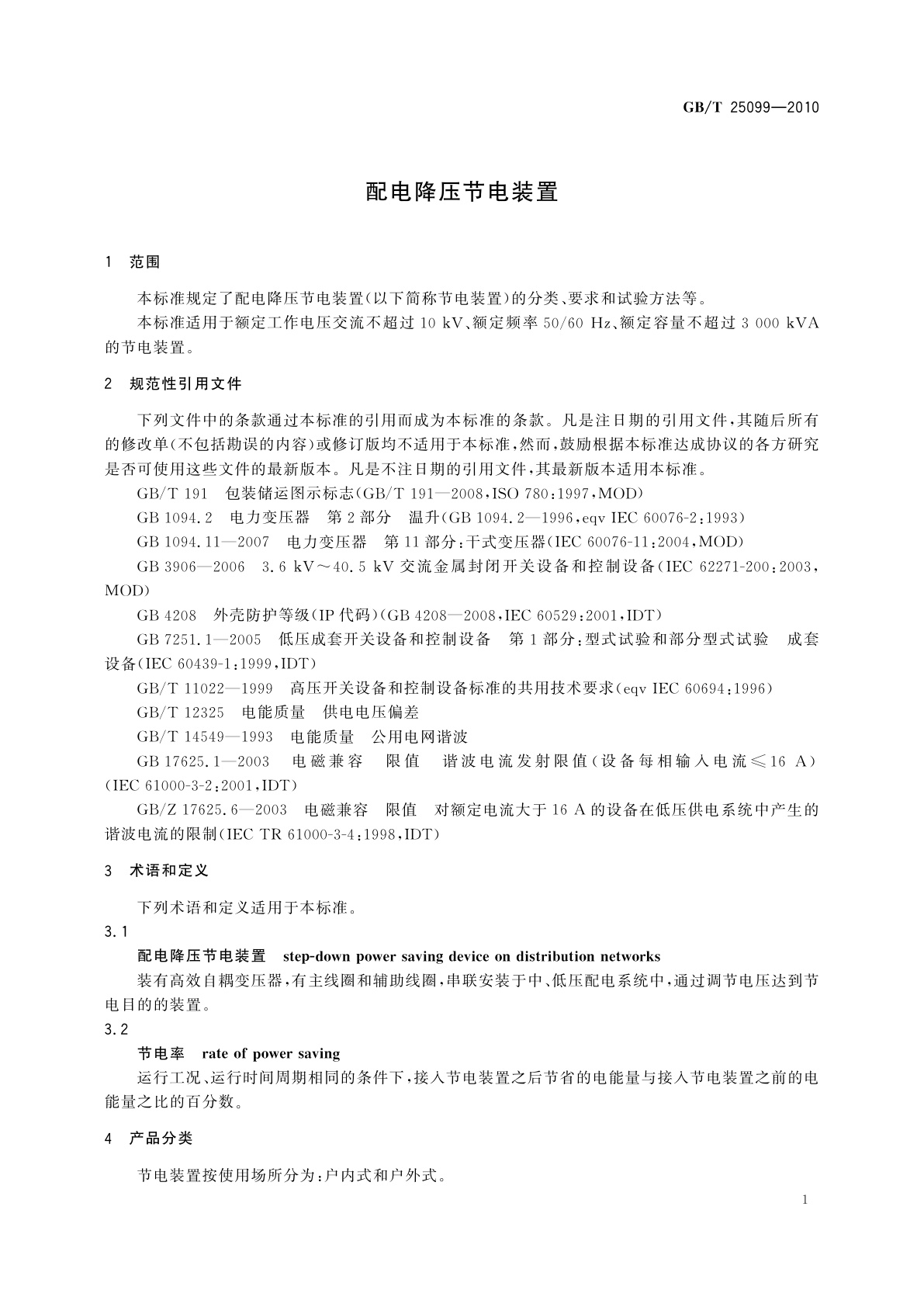 GB/T 25099—2010

配电降压节电装置

1 范围

本标准规定了配电降压节电装置(以下简称节电装置)的分类、要求和试验方法等。

本标准适用于额定工作电压交流不超过 10 kV、额定频率 50/60 Hz、额定容量不超过 3 000 kVA 的节电装置。

2 规范性引用文件

下列文件中的条款通过本标准的引用而成为本标准的条款。凡是注日期的引用文件，其随后所有的修改单(不包括勘误的内容)或修订版均不适用于本标准，然而，鼓励根据本标准达成协议的各方研究是否可使用这些文件的最新版本。凡是不注日期的引用文件，其最新版本适用本标准。

GB/T 191 包装储运图示标志(GB/T 191—2008，ISO 780:1997，MOD)

GB 1094.2 电力变压器 第2部分 温升(GB 1094.2—1996，eqv IEC 60076-2:1993)

GB 1094.11—2007 电力变压器 第11部分：干式变压器(IEC 60076-11:2004，MOD)

GB 3906—2006 3.6 kV～40.5 kV 交流金属封闭开关设备和控制设备(IEC 62271-200:2003，MOD)

GB 4208 外壳防护等级(IP 代码)(GB 4208—2008，IEC 60529:2001，IDT)

GB 7251.1—2005 低压成套开关设备和控制设备 第1部分：型式试验和部分型式试验 成套设备(IEC 60439-1:1999，IDT)

GB/T 11022—1999 高压开关设备和控制设备标准的共用技术要求(eqv IEC 60694:1996)

GB/T 12325 电能质量 供电电压偏差

GB/T 14549—1993 电能质量 公用电网谐波

GB 17625.1—2003 电磁兼容 限值 谐波电流发射限值(设备每相输入电流≤16 A)(IEC 61000-3-2:2001，IDT)

GB/Z 17625.6—2003 电磁兼容 限值 对额定电流大于 16 A 的设备在低压供电系统中产生的谐波电流的限制(IEC TR 61000-3-4:1998，IDT)

3 术语和定义

下列术语和定义适用于本标准。

3.1

配电降压节电装置 step-down power saving device on distribution networks

装有高效自耦变压器，有主线圈和辅助线圈，串联安装于中、低压配电系统中，通过调节电压达到节电目的的装置。

3.2

节电率 rate of power saving

运行工况、运行时间周期相同的条件下，接入节电装置之后节省的电能量与接入节电装置之前的电能量之比的百分数。

4 产品分类

节电装置按使用场所分为：户内式和户外式。

1